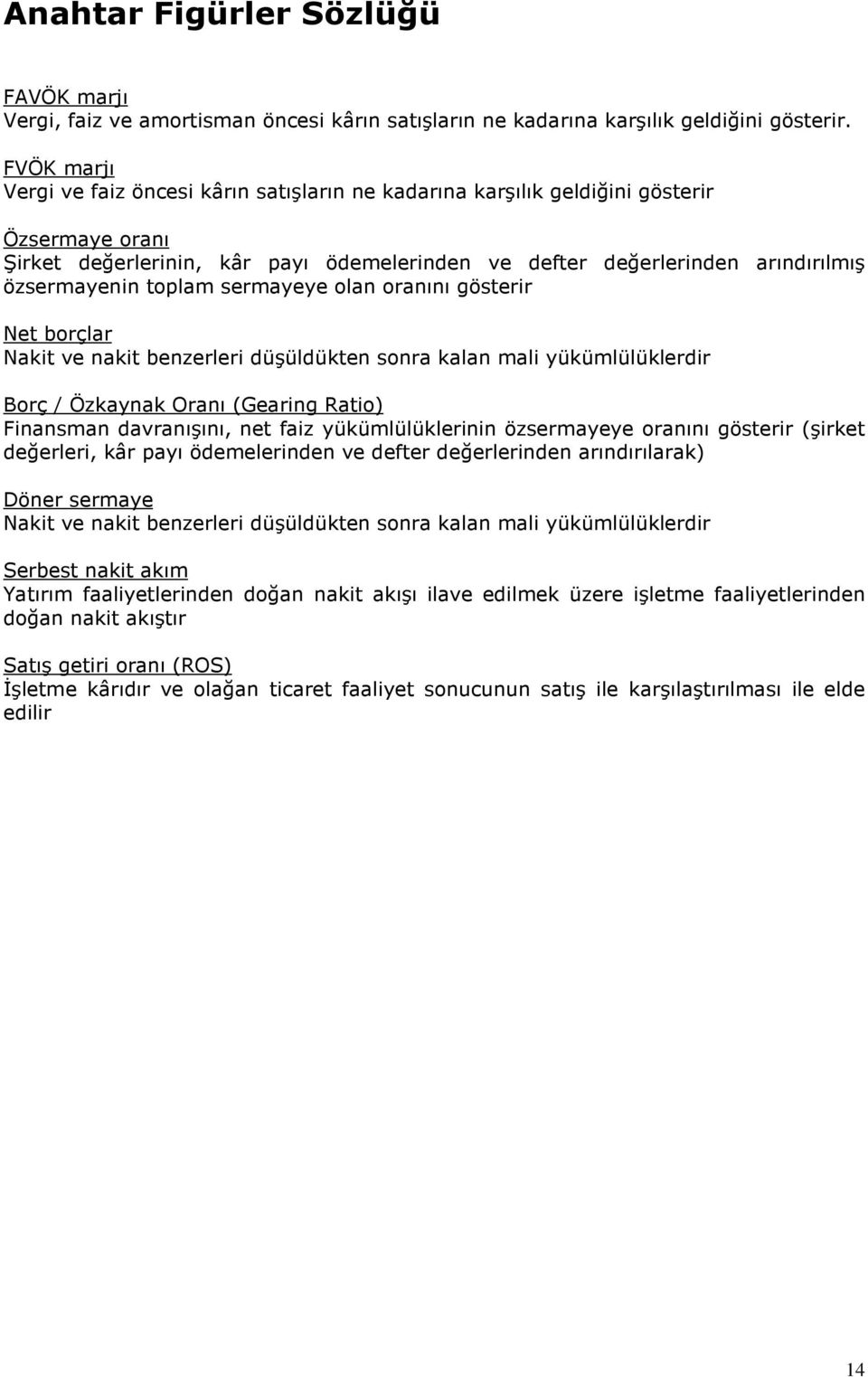 Anahtar Figürler Sözlüğü

FAVÖK marjı
Vergi, faiz ve amortisman öncesi kârın satışların ne kadarına karşılık geldiğini gösterir.

FVÖK marjı
Vergi ve faiz öncesi kârın satışların ne kadarına karşılık geldiğini gösterir

Özsermaye oranı
Şirket değerlerinin, kâr payı ödemelerinden ve defter değerlerinden arındırılmış özsermayenin toplam sermayeye olan oranını gösterir

Net borçlar
Nakit ve nakit benzerleri düşüldükten sonra kalan mali yükümlülüklerdir

Borç / Özkaynak Oranı (Gearing Ratio)
Finansman davranışını, net faiz yükümlülüklerinin özsermayeye oranını gösterir (şirket değerleri, kâr payı ödemelerinden ve defter değerlerinden arındırılarak)

Döner sermaye
Nakit ve nakit benzerleri düşüldükten sonra kalan mali yükümlülüklerdir

Serbest nakit akım
Yatırım faaliyetlerinden doğan nakit akışı ilave edilmek üzere işletme faaliyetlerinden doğan nakit akıştır

Satış getiri oranı (ROS)
İşletme kârıdır ve olağan ticaret faaliyet sonucunun satış ile karşılaştırılması ile elde edilir

14